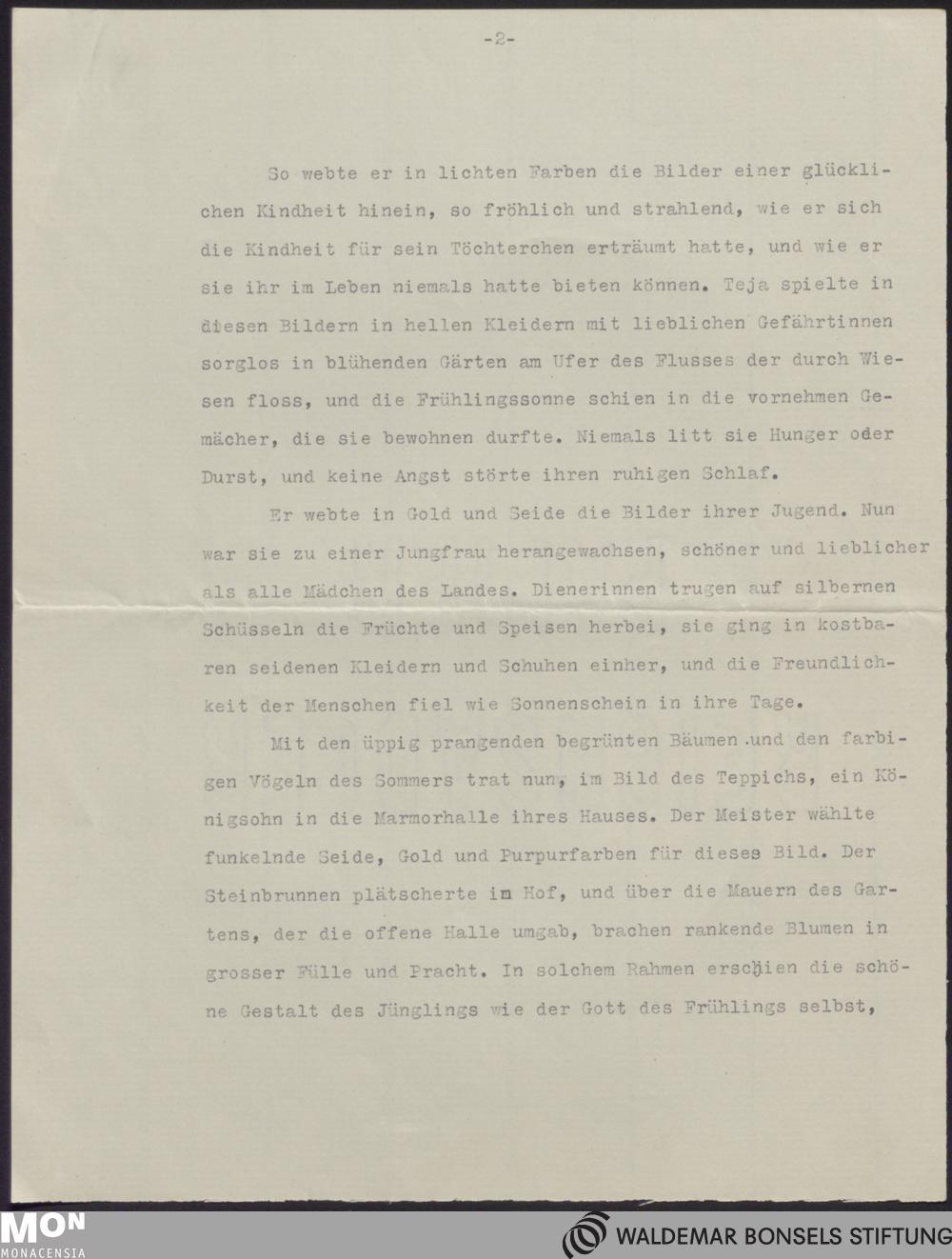 -2-

So webte er in lichten Farben die Bilder einer glücklichen Kindheit hinein, so fröhlich und strahlend, wie er sich die Kindheit für sein Töchterchen erträumt hatte, und wie er sie ihr im Leben niemals hatte bieten können. Teja spielte in diesen Bildern in hellen Kleidern mit lieblichen Gefährtinnen sorglos in blühenden Gärten am Ufer des Flusses der durch Wiesen floss, und die Frühlingssonne schien in die vornehmen Gemächer, die sie bewohnen durfte. Niemals litt sie Hunger oder Durst, und keine Angst störte ihren ruhigen Schlaf.

Er webte in Gold und Seide die Bilder ihrer Jugend. Nun war sie zu einer Jungfrau herangewachsen, schöner und lieblicher als alle Mädchen des Landes. Dienerinnen trugen auf silbernen Schüsseln die Früchte und Speisen herbei, sie ging in kostbaren seidenen Kleidern und Schuhen einher, und die Freundlichkeit der Menschen fiel wie Sonnenschein in ihre Tage.

Mit den üppig prangenden begrünten Bäumen und den farbigen Vögeln des Sommers trat nun, im Bild des Teppichs, ein Königsohn in die Marmorhalle ihres Hauses. Der Meister wählte funkelnde Seide, Gold und Purpurfarben für dieses Bild. Der Steinbrunnen plätscherte im Hof, und über die Mauern des Gartens, der die offene Halle umgab, brachen rankende Blumen in grosser Fülle und Pracht. In solchem Rahmen erschien die schöne Gestalt des Jünglings wie der Gott des Frühlings selbst,

MON MONACENSIA

WALDEMAR BONSELS STIFTUNG